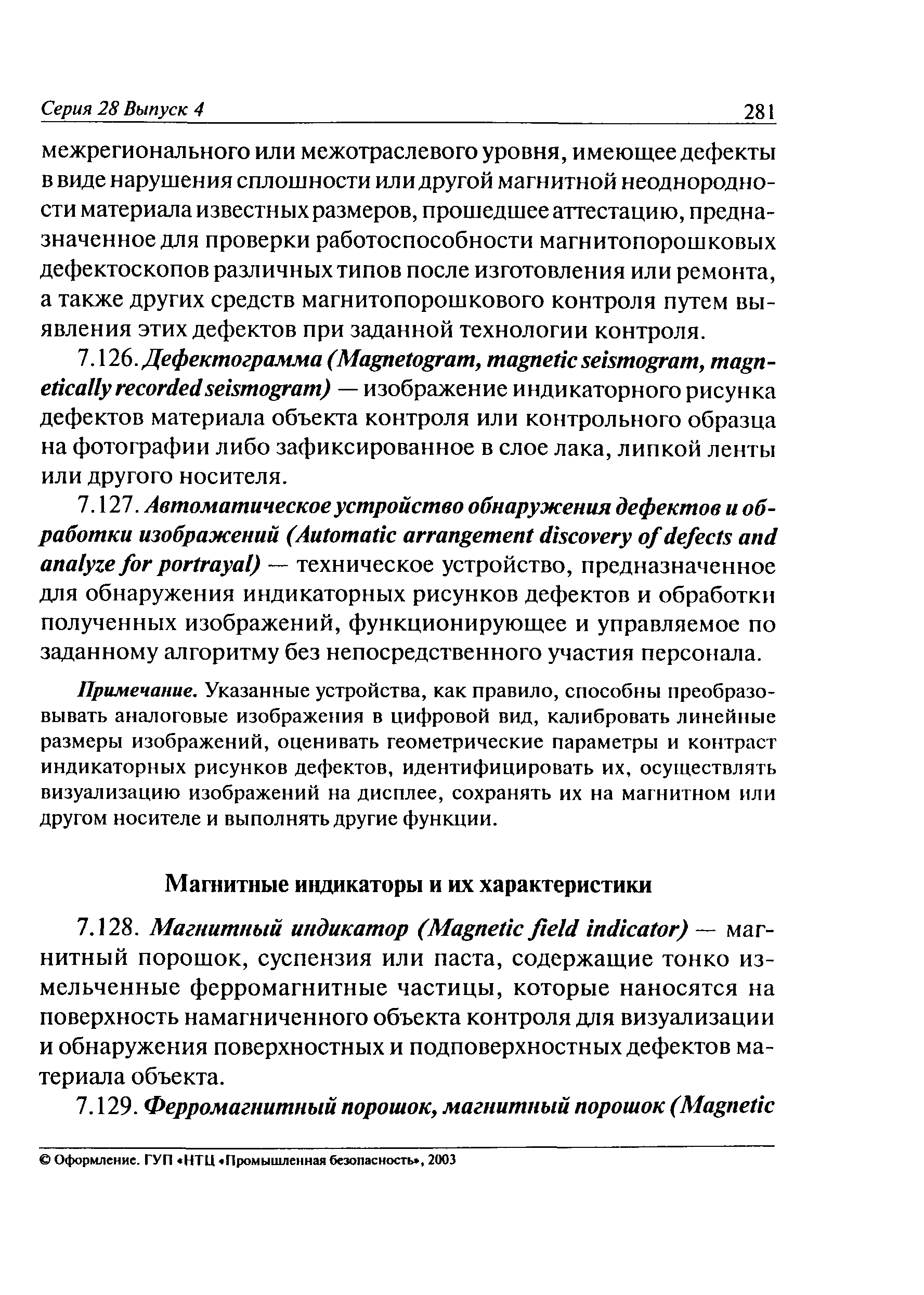 Серия 28 Выпуск 4 281

межрегионального или межотраслевого уровня, имеющее дефекты в виде нарушения сплошности или другой магнитной неоднородности материала известных размеров, прошедшее аттестацию, предназначенное для проверки работоспособности магнитопорошковых дефектоскопов различных типов после изготовления или ремонта, а также других средств магнитопорошкового контроля путем выявления этих дефектов при заданной технологии контроля.

7.126. Дефектограмма (Magnetogram, magnetic seismogram, magnetically recorded seismogram) — изображение индикаторного рисунка дефектов материала объекта контроля или контрольного образца на фотографии либо зафиксированное в слое лака, липкой ленты или другого носителя.

7.127. Автоматическое устройство обнаружения дефектов и обработки изображений (Automatic arrangement discovery of defects and analyze for portrayal) — техническое устройство, предназначенное для обнаружения индикаторных рисунков дефектов и обработки полученных изображений, функционирующее и управляемое по заданному алгоритму без непосредственного участия персонала.

Примечание. Указанные устройства, как правило, способны преобразовывать аналоговые изображения в цифровой вид, калибровать линейные размеры изображений, оценивать геометрические параметры и контраст индикаторных рисунков дефектов, идентифицировать их, осуществлять визуализацию изображений на дисплее, сохранять их на магнитном или другом носителе и выполнять другие функции.

Магнитные индикаторы и их характеристики

7.128. Магнитный индикатор (Magnetic field indicator) — магнитный порошок, суспензия или паста, содержащие тонко измельченные ферромагнитные частицы, которые наносятся на поверхность намагниченного объекта контроля для визуализации и обнаружения поверхностных и подповерхностных дефектов материала объекта.

7.129. Ферромагнитный порошок, магнитный порошок (Magnetic

© Оформление. ГУП «НТЦ «Промышленная безопасность», 2003